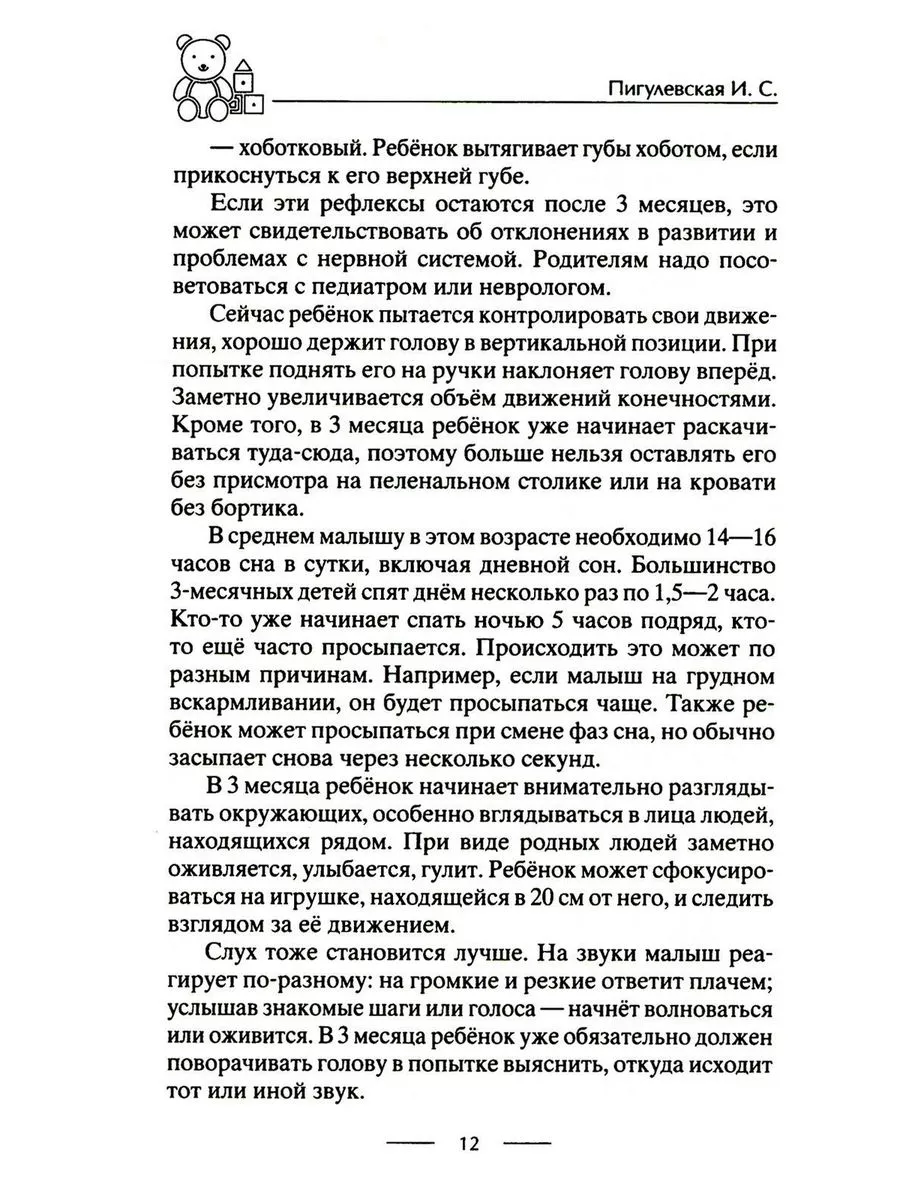 Пигулевская И. С.

— хоботковый. Ребёнок вытягивает губы хоботом, если прикоснуться к его верхней губе.

Если эти рефлексы остаются после 3 месяцев, это может свидетельствовать об отклонениях в развитии и проблемах с нервной системой. Родителям надо посоветоваться с педиатром или неврологом.

Сейчас ребёнок пытается контролировать свои движения, хорошо держит голову в вертикальной позиции. При попытке поднять его на ручки наклоняет голову вперёд. Заметно увеличивается объём движений конечностями. Кроме того, в 3 месяца ребёнок уже начинает раскачиваться туда-сюда, поэтому больше нельзя оставлять его без присмотра на пеленальном столике или на кровати без бортика.

В среднем малышу в этом возрасте необходимо 14—16 часов сна в сутки, включая дневной сон. Большинство 3-месячных детей спят днём несколько раз по 1,5—2 часа. Кто-то уже начинает спать ночью 5 часов подряд, кто-то ещё часто просыпается. Происходить это может по разным причинам. Например, если малыш на грудном вскармливании, он будет просыпаться чаще. Также ребёнок может просыпаться при смене фаз сна, но обычно засыпает снова через несколько секунд.

В 3 месяца ребёнок начинает внимательно разглядывать окружающих, особенно вглядываться в лица людей, находящихся рядом. При виде родных людей заметно оживляется, улыбается, гулит. Ребёнок может сфокусироваться на игрушке, находящейся в 20 см от него, и следить взглядом за её движением.

Слух тоже становится лучше. На звуки малыш реагирует по-разному: на громкие и резкие ответит плачем; услышав знакомые шаги или голоса — начнёт волноваться или оживится. В 3 месяца ребёнок уже обязательно должен поворачивать голову в попытке выяснить, откуда исходит тот или иной звук.

12